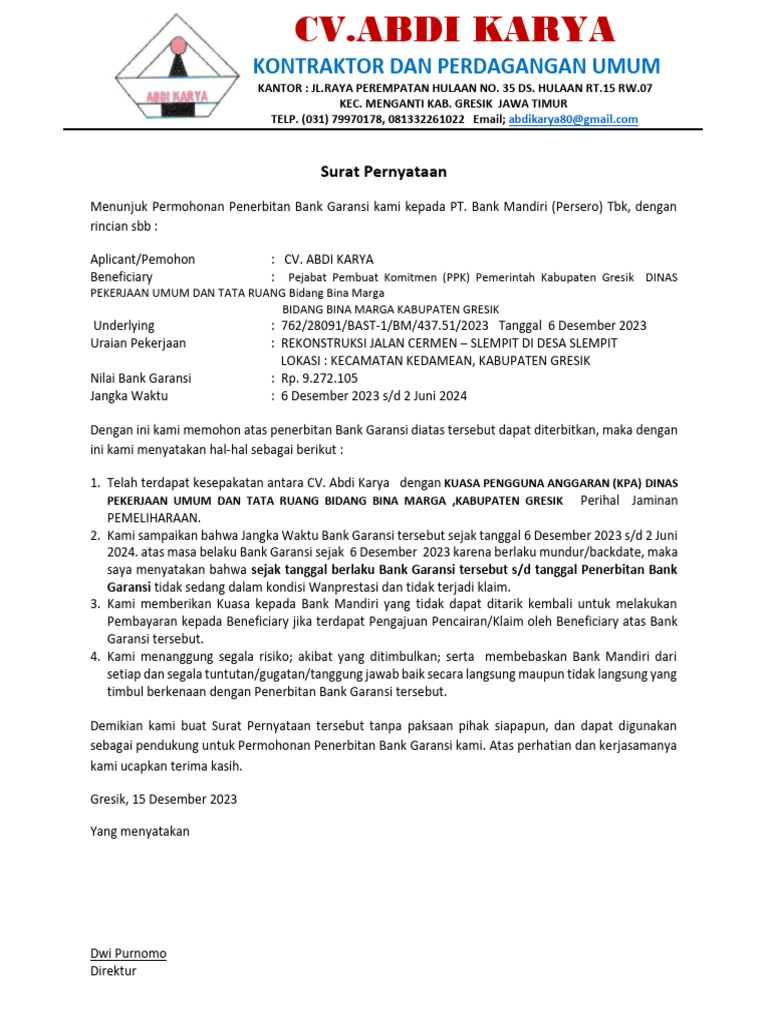 ABDI KARYA

CV.ABDI KARYA
KONTRAKTOR DAN PERDAGANGAN UMUM
KANTOR : JL.RAYA PEREMPATAN HULAAN NO. 35 DS. HULAAN RT.15 RW.07
KEC. MENGANTI KAB. GRESIK JAWA TIMUR
TELP. (031) 79970178, 081332261022 Email; abdikarya80@gmail.com

Surat Pernyataan

Menunjuk Permohonan Penerbitan Bank Garansi kami kepada PT. Bank Mandiri (Persero) Tbk, dengan rincian sbb :

Aplicant/Pemohon : CV. ABDI KARYA
Beneficiary : Pejabat Pembuat Komitmen (PPK) Pemerintah Kabupaten Gresik DINAS PEKERJAAN UMUM DAN TATA RUANG Bidang Bina Marga
BIDANG BINA MARGA KABUPATEN GRESIK
Underlying : 762/28091/BAST-1/BM/437.51/2023 Tanggal 6 Desember 2023
Uraian Pekerjaan : REKONSTRUKSI JALAN CERMEN – SLEMPIT DI DESA SLEMPIT
LOKASI : KECAMATAN KEDAMEAN, KABUPATEN GRESIK
Nilai Bank Garansi : Rp. 9.272.105
Jangka Waktu : 6 Desember 2023 s/d 2 Juni 2024

Dengan ini kami memohon atas penerbitan Bank Garansi diatas tersebut dapat diterbitkan, maka dengan ini kami menyatakan hal-hal sebagai berikut :

1. Telah terdapat kesepakatan antara CV. Abdi Karya dengan KUASA PENGGUNA ANGGARAN (KPA) DINAS PEKERJAAN UMUM DAN TATA RUANG BIDANG BINA MARGA ,KABUPATEN GRESIK Perihal Jaminan PEMELIHARAAN.
2. Kami sampaikan bahwa Jangka Waktu Bank Garansi tersebut sejak tanggal 6 Desember 2023 s/d 2 Juni 2024. atas masa belaku Bank Garansi sejak 6 Desember 2023 karena berlaku mundur/backdate, maka saya menyatakan bahwa sejak tanggal berlaku Bank Garansi tersebut s/d tanggal Penerbitan Bank Garansi tidak sedang dalam kondisi Wanprestasi dan tidak terjadi klaim.
3. Kami memberikan Kuasa kepada Bank Mandiri yang tidak dapat ditarik kembali untuk melakukan Pembayaran kepada Beneficiary jika terdapat Pengajuan Pencairan/Klaim oleh Beneficiary atas Bank Garansi tersebut.
4. Kami menanggung segala risiko; akibat yang ditimbulkan; serta membebaskan Bank Mandiri dari setiap dan segala tuntutan/gugatan/tanggung jawab baik secara langsung maupun tidak langsung yang timbul berkenaan dengan Penerbitan Bank Garansi tersebut.

Demikian kami buat Surat Pernyataan tersebut tanpa paksaan pihak siapapun, dan dapat digunakan sebagai pendukung untuk Permohonan Penerbitan Bank Garansi kami. Atas perhatian dan kerjasamanya kami ucapkan terima kasih.

Gresik, 15 Desember 2023

Yang menyatakan

Dwi Purnomo
Direktur